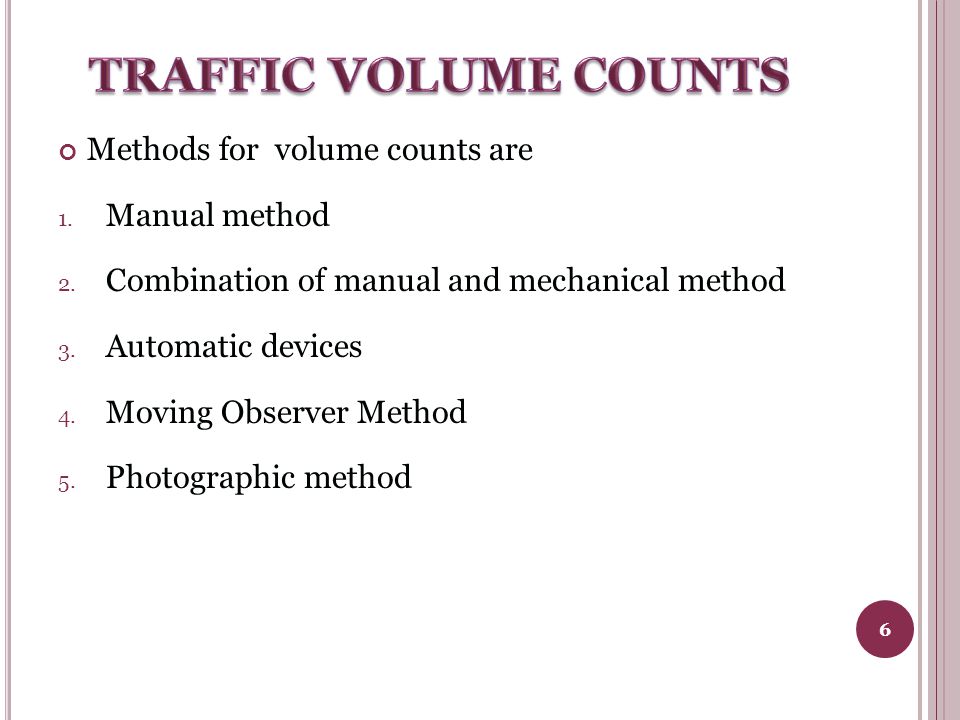 TRAFFIC VOLUME COUNTS

Methods for volume counts are

1. Manual method
2. Combination of manual and mechanical method
3. Automatic devices
4. Moving Observer Method
5. Photographic method

6